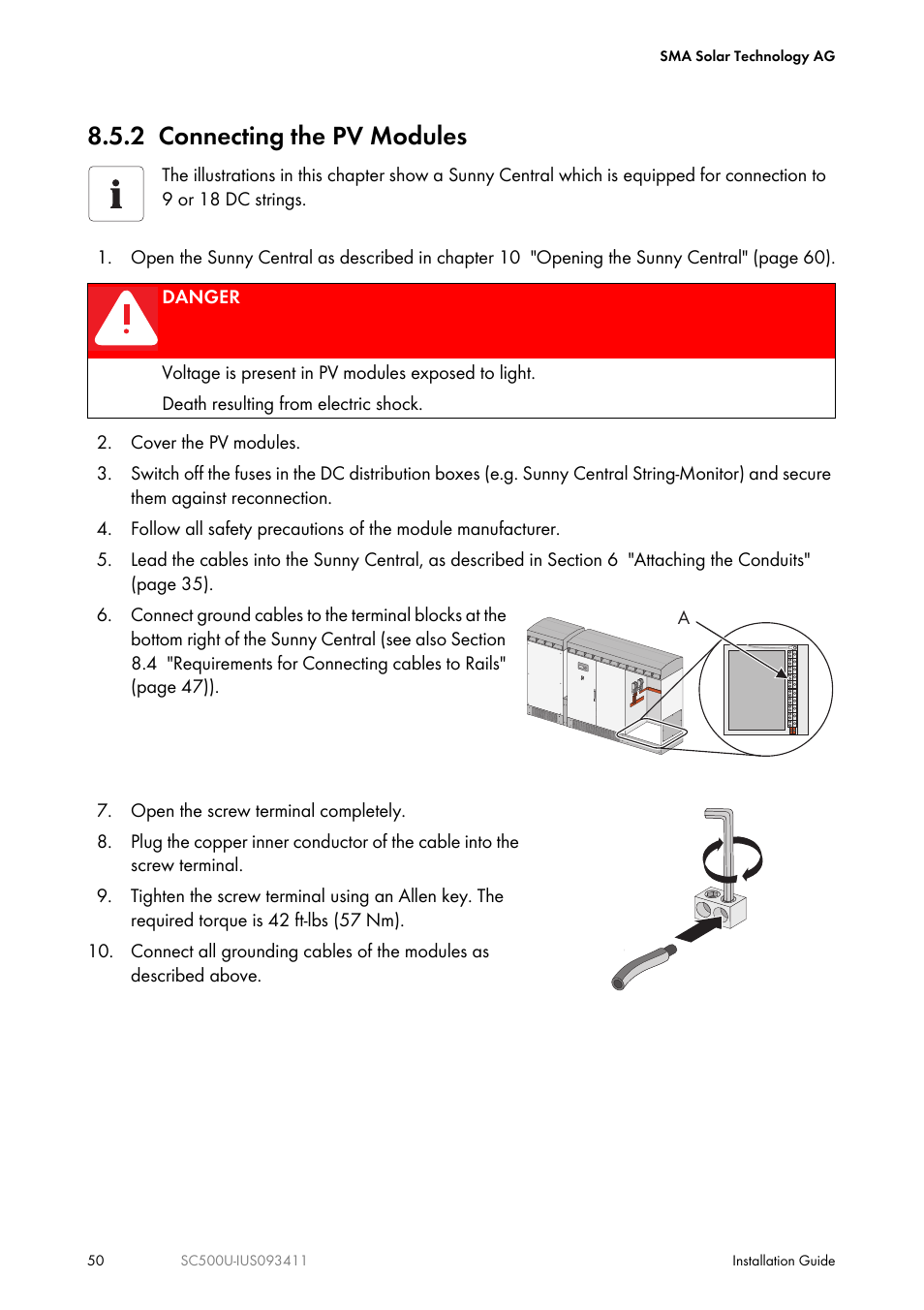 SMA Solar Technology AG

8.5.2 Connecting the PV Modules

The illustrations in this chapter show a Sunny Central which is equipped for connection to 9 or 18 DC strings.

1. Open the Sunny Central as described in chapter 10 "Opening the Sunny Central" (page 60).

DANGER

Voltage is present in PV modules exposed to light.

Death resulting from electric shock.

2. Cover the PV modules.

3. Switch off the fuses in the DC distribution boxes (e.g. Sunny Central String-Monitor) and secure them against reconnection.

4. Follow all safety precautions of the module manufacturer.

5. Lead the cables into the Sunny Central, as described in Section 6 "Attaching the Conduits" (page 35).

6. Connect ground cables to the terminal blocks at the bottom right of the Sunny Central (see also Section 8.4 "Requirements for Connecting cables to Rails" (page 47)).

A

7. Open the screw terminal completely.

8. Plug the copper inner conductor of the cable into the screw terminal.

9. Tighten the screw terminal using an Allen key. The required torque is 42 ft-lbs (57 Nm).

10. Connect all grounding cables of the modules as described above.

50 SC500U-IUS093411 Installation Guide